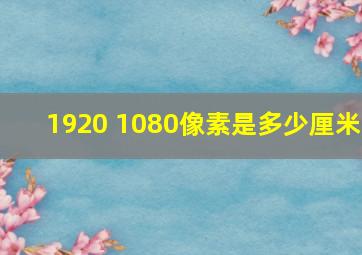 1920 1080像素是多少厘米